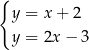 $\begin{cases} y = x + 2 \\ y = 2x - 3 \end{cases}$